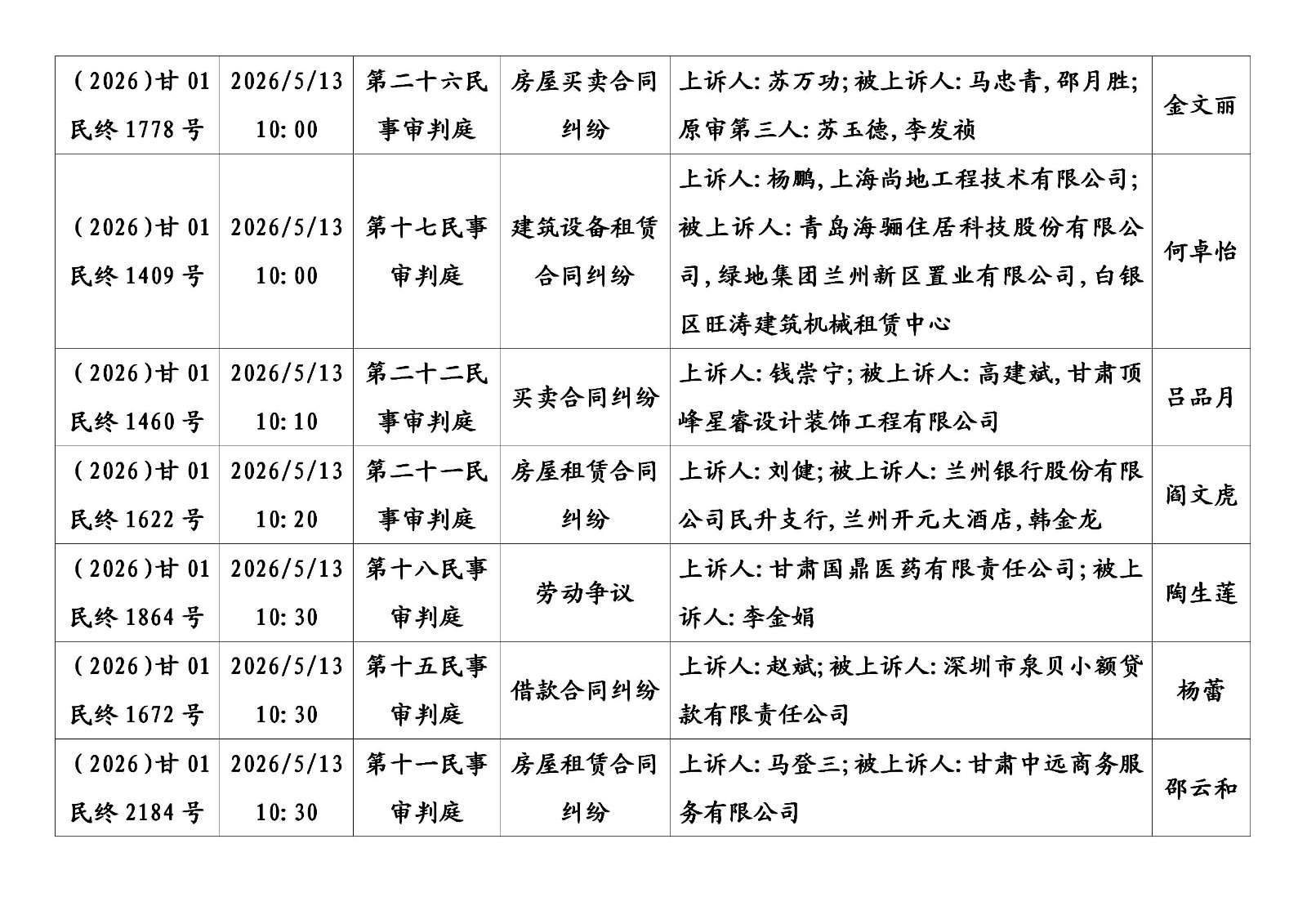 | (2026)甘 01 民终 1778 号 | 2026/5/13 10:00 | 第二十六民事审判庭 | 房屋买卖合同纠纷 | 上诉人:苏万功;被上诉人:马忠青,邵月胜;原审第三人:苏玉德,李发祯 | 金文丽 |
|---|---|---|---|---|---|
| (2026)甘 01 民终 1409 号 | 2026/5/13 10:00 | 第十七民事审判庭 | 建筑设备租赁合同纠纷 | 上诉人:杨鹏,上海尚地工程技术有限公司;被上诉人:青岛海骊住居科技股份有限公司,绿地集团兰州新区置业有限公司,白银区旺涛建筑机械租赁中心 | 何卓怡 |
| (2026)甘 01 民终 1460 号 | 2026/5/13 10:10 | 第二十二民事审判庭 | 买卖合同纠纷 | 上诉人:钱崇宁;被上诉人:高建斌,甘肃顶峰星睿设计装饰工程有限公司 | 吕品月 |
| (2026)甘 01 民终 1622 号 | 2026/5/13 10:20 | 第二十一民事审判庭 | 房屋租赁合同纠纷 | 上诉人:刘健;被上诉人:兰州银行股份有限公司民升支行,兰州开元大酒店,韩金龙 | 阎文虎 |
| (2026)甘 01 民终 1864 号 | 2026/5/13 10:30 | 第十八民事审判庭 | 劳动争议 | 上诉人:甘肃国鼎医药有限责任公司;被上诉人:李金娟 | 陶生莲 |
| (2026)甘 01 民终 1672 号 | 2026/5/13 10:30 | 第十五民事审判庭 | 借款合同纠纷 | 上诉人:赵斌;被上诉人:深圳市泉贝小额贷款有限责任公司 | 杨蕾 |
| (2026)甘 01 民终 2184 号 | 2026/5/13 10:30 | 第十一民事审判庭 | 房屋租赁合同纠纷 | 上诉人:马登三;被上诉人:甘肃中远商务服务有限公司 | 邵云和 |